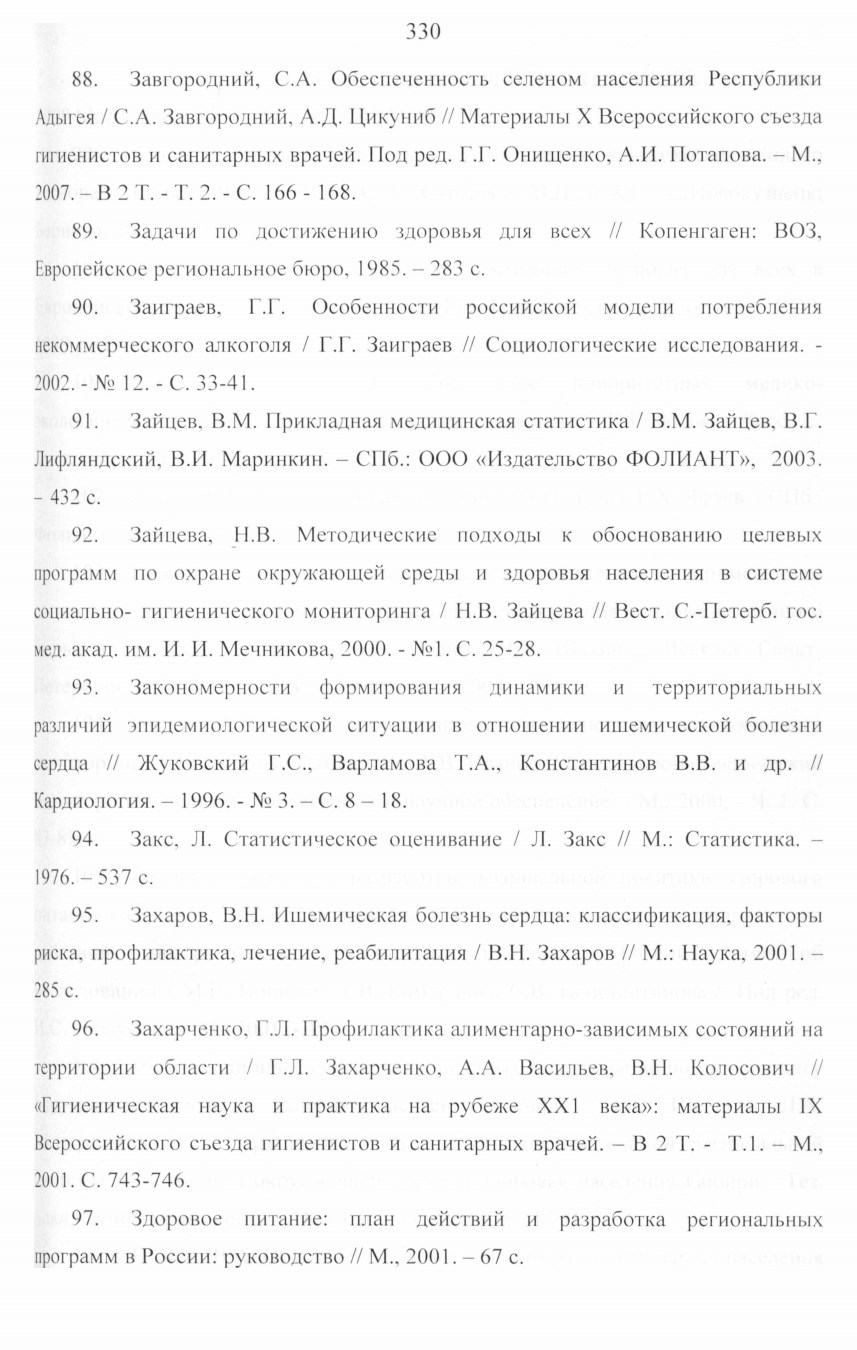 330

88. Завгородний, С.А. Обеспеченность селеном населения Республики Адыгея / С.А. Завгородний, А.Д. Цикуниб // Материалы X Всероссийского съезда гигиенистов и санитарных врачей. Под ред. Г.Г. Онищенко, А.И. Потапова. – М., 2007. – В 2 Т. - Т. 2. - С. 166 - 168.

89. Задачи по достижению здоровья для всех // Копенгаген: ВОЗ, Европейское региональное бюро, 1985. – 283 с.

90. Заиграев, Г.Г. Особенности российской модели потребления некоммерческого алкоголя / Г.Г. Заиграев // Социологические исследования. - 2002. - № 12. - С. 33-41.

91. Зайцев, В.М. Прикладная медицинская статистика / В.М. Зайцев, В.Г. Лифляндский, В.И. Маринкин. – СПб.: ООО «Издательство ФОЛИАНТ», 2003. – 432 с.

92. Зайцева, Н.В. Методические подходы к обоснованию целевых программ по охране окружающей среды и здоровья населения в системе социально- гигиенического мониторинга / Н.В. Зайцева // Вест. С.-Петерб. гос. мед. акад. им. И. И. Мечникова, 2000. - №1. С. 25-28.

93. Закономерности формирования динамики и территориальных различий эпидемиологической ситуации в отношении ишемической болезни сердца // Жуковский Г.С., Варламова Т.А., Константинов В.В. и др. // Кардиология. – 1996. - № 3. – С. 8 – 18.

94. Закс, Л. Статистическое оценивание / Л. Закс // М.: Статистика. – 1976. – 537 с.

95. Захаров, В.Н. Ишемическая болезнь сердца: классификация, факторы риска, профилактика, лечение, реабилитация / В.Н. Захаров // М.: Наука, 2001. – 285 с.

96. Захарченко, Г.Л. Профилактика алиментарно-зависимых состояний на территории области / Г.Л. Захарченко, А.А. Васильев, В.Н. Колосович // «Гигиеническая наука и практика на рубеже XX1 века»: материалы IX Всероссийского съезда гигиенистов и санитарных врачей. – В 2 Т. - Т.1. – М., 2001. С. 743-746.

97. Здоровое питание: план действий и разработка региональных программ в России: руководство // М., 2001. – 67 с.